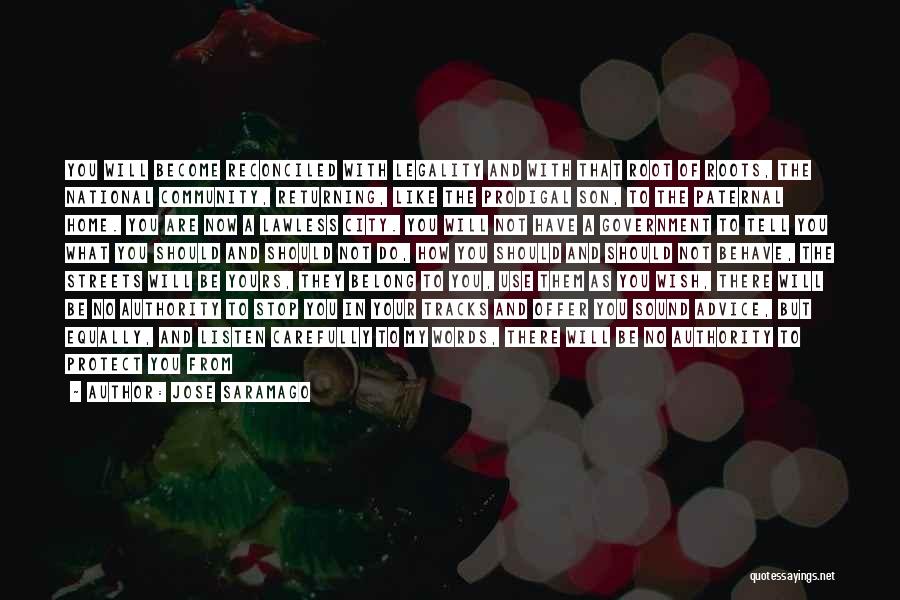 YOU WILL BECOME RECONCILED WITH LEGALITY AND WITH THAT ROOT OF ROOTS, THE NATIONAL COMMUNITY, RETURNING, LIKE THE PRODIGAL SON, TO THE PATERNAL HOME. YOU ARE NOW A LAWLESS CITY. YOU WILL NOT HAVE A GOVERNMENT TO TELL YOU WHAT YOU SHOULD AND SHOULD NOT DO, HOW YOU SHOULD AND SHOULD NOT BEHAVE, THE STREETS WILL BE YOURS, THEY BELONG TO YOU, USE THEM AS YOU WISH, THERE WILL BE NO AUTHORITY TO STOP YOU IN YOUR TRACKS AND OFFER YOU SOUND ADVICE, BUT EQUALLY, AND LISTEN CAREFULLY TO MY WORDS, THERE WILL BE NO AUTHORITY TO PROTECT YOU FROM

- AUTHOR: JOSE SARAMAGO

quotessayings.net